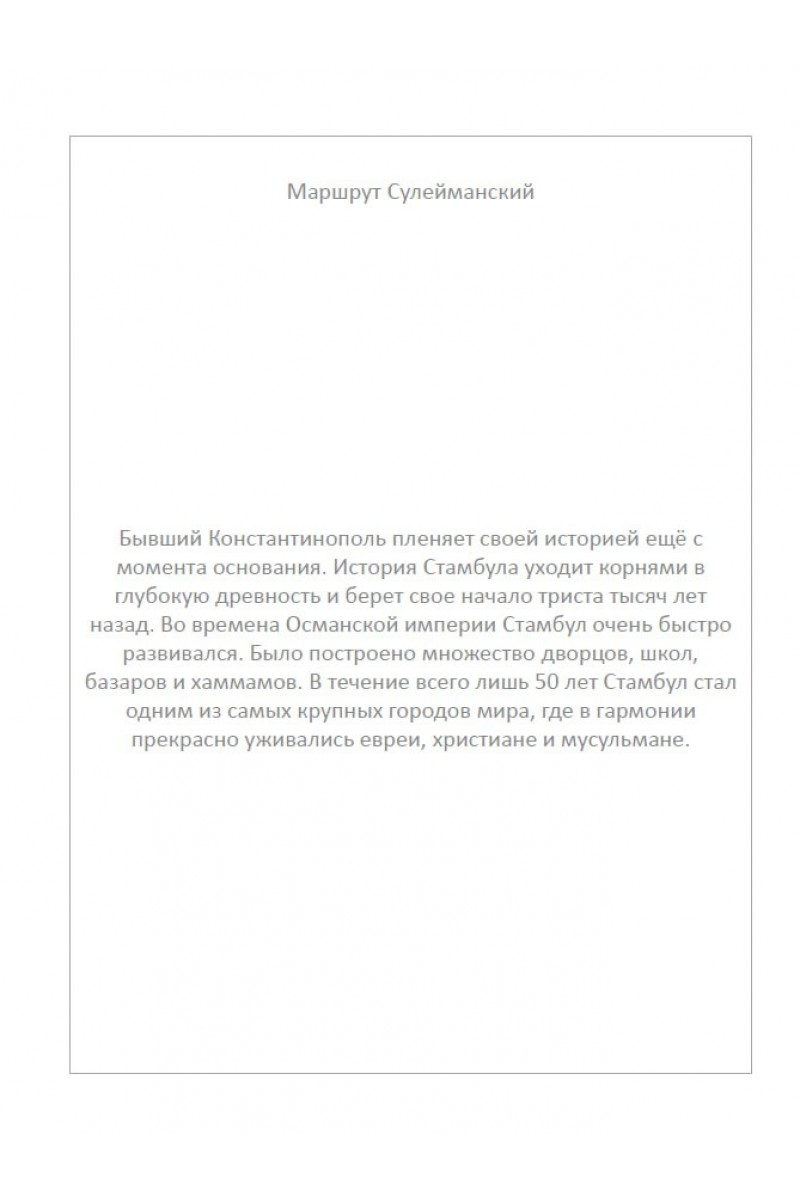 Маршрут Сулейманский

Бывший Константинополь пленяет своей историей ещё с момента основания. История Стамбула уходит корнями в глубокую древность и берет свое начало триста тысяч лет назад. Во времена Османской империи Стамбул очень быстро развивался. Было построено множество дворцов, школ, базаров и хаммамов. В течение всего лишь 50 лет Стамбул стал одним из самых крупных городов мира, где в гармонии прекрасно уживались евреи, христиане и мусульмане.